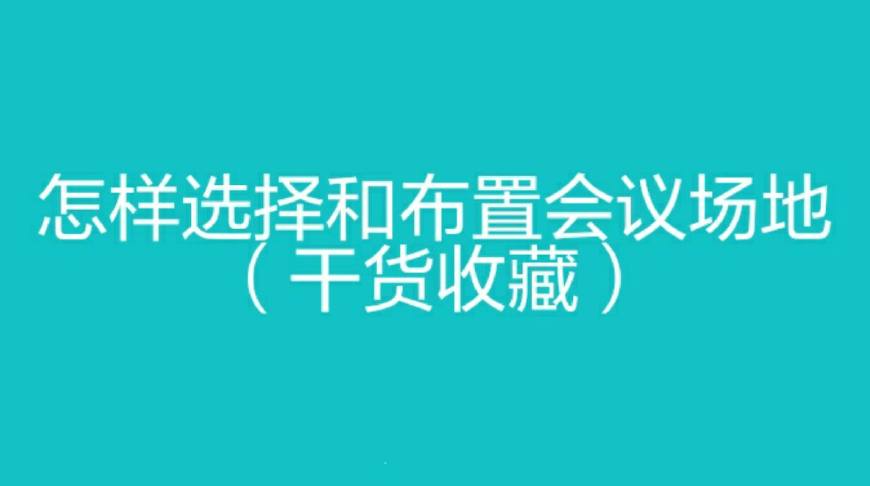 怎样选择和布置会议场地
（干货收藏）